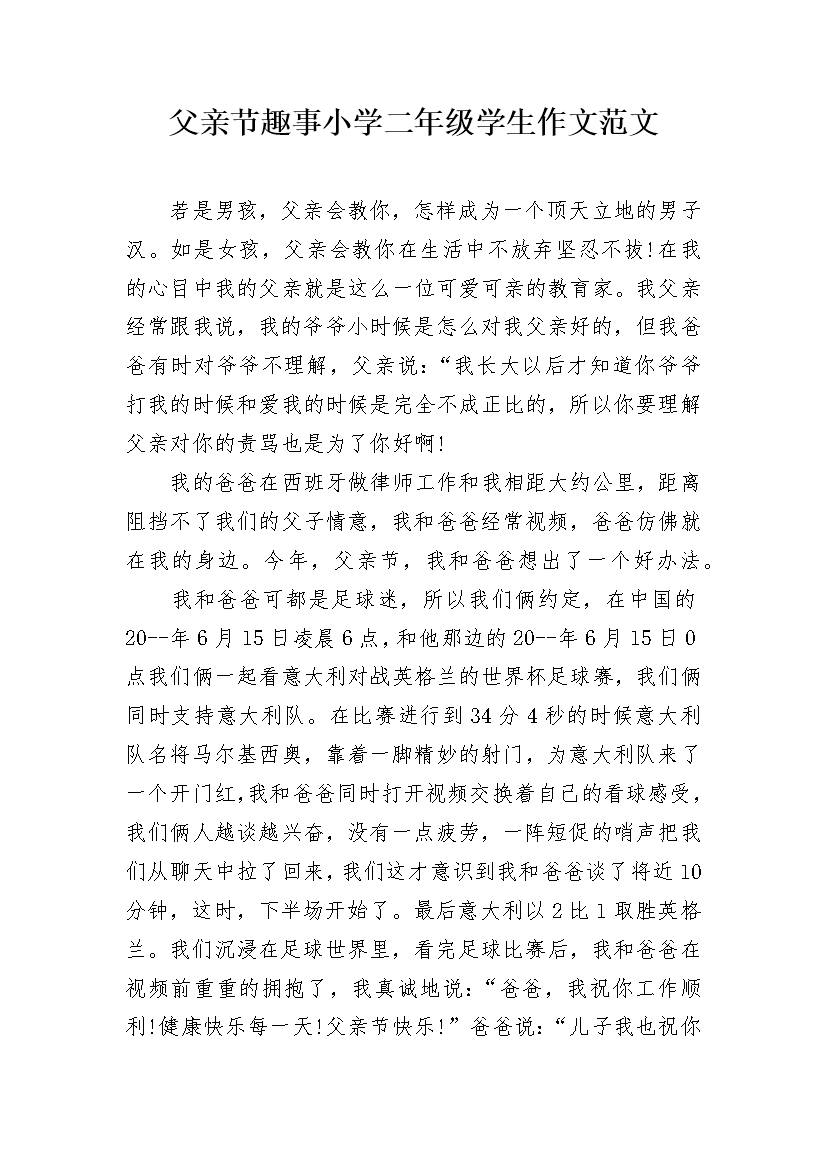 父亲节趣事小学二年级学生作文范文

若是男孩，父亲会教你，怎样成为一个顶天立地的男子汉。如是女孩，父亲会教你在生活中不放弃坚忍不拔!在我的心目中我的父亲就是这么一位可爱可亲的教育家。我父亲经常跟我说，我的爷爷小时候是怎么对我父亲好的，但我爸爸有时对爷爷不理解，父亲说：“我长大以后才知道你爷爷打我的时候和爱我的时候是完全不成正比的，所以你要理解父亲对你的责骂也是为了你好啊!

我的爸爸在西班牙做律师工作和我相距大约公里，距离阻挡不了我们的父子情意，我和爸爸经常视频，爸爸仿佛就在我的身边。今年，父亲节，我和爸爸想出了一个好办法。

我和爸爸可都是足球迷，所以我们俩约定，在中国的20--年6月15日凌晨6点，和他那边的20--年6月15日0点我们俩一起看意大利对战英格兰的世界杯足球赛，我们俩同时支持意大利队。在比赛进行到34分4秒的时候意大利队名将马尔基西奥，靠着一脚精妙的射门，为意大利队来了一个开门红，我和爸爸同时打开视频交换着自己的看球感受，我们俩人越谈越兴奋，没有一点疲劳，一阵短促的哨声把我们从聊天中拉了回来，我们这才意识到我和爸爸谈了将近10分钟，这时，下半场开始了。最后意大利以2比1取胜英格兰。我们沉浸在足球世界里，看完足球比赛后，我和爸爸在视频前重重的拥抱了，我真诚地说：“爸爸，我祝你工作顺利!健康快乐每一天!父亲节快乐!”爸爸说：“儿子我也祝你